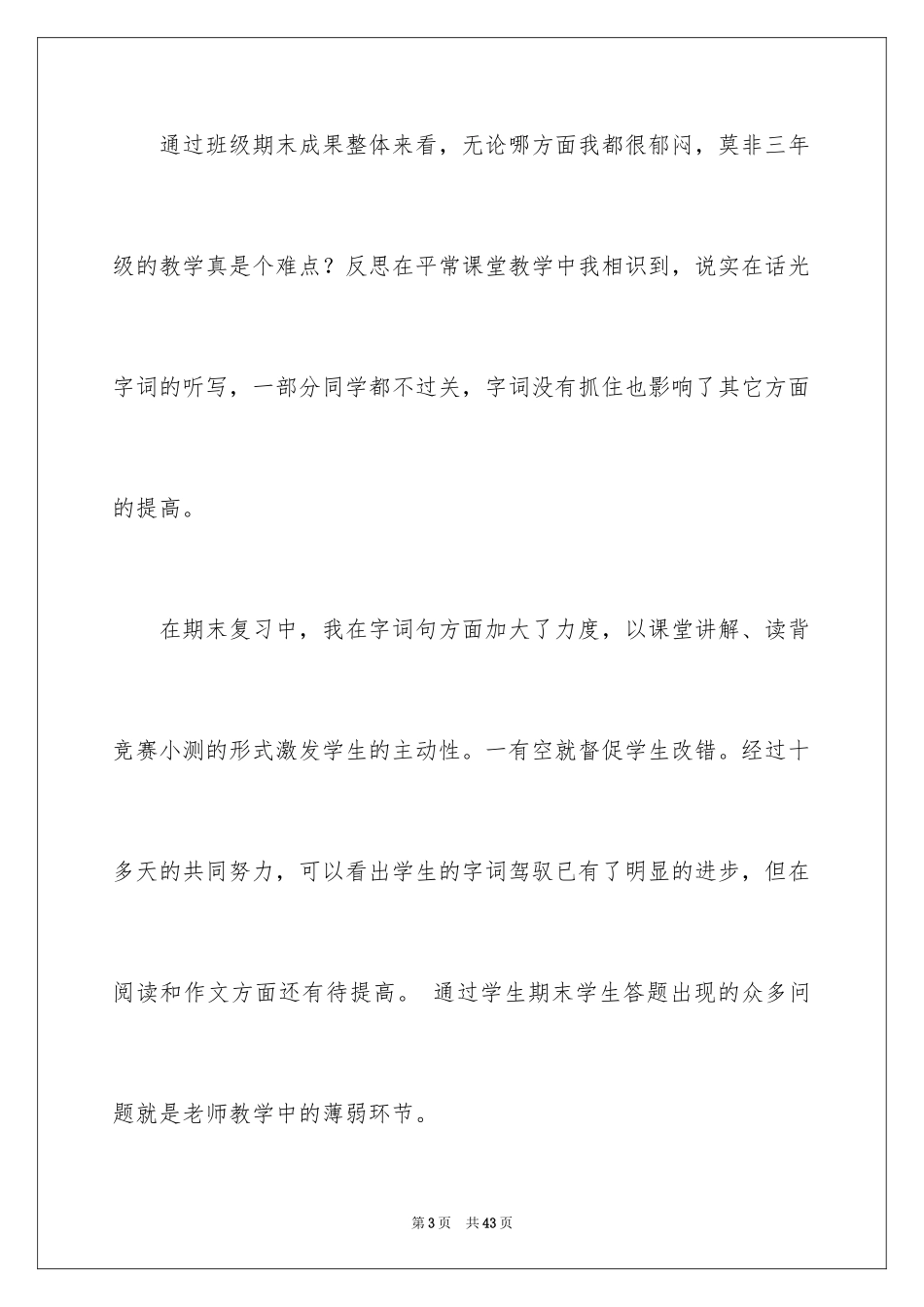 通过班级期末成果整体来看，无论哪方面我都很郁闷，莫非三年级的教学真是个难点？反思在平常课堂教学中我相识到，说实在话光字词的听写，一部分同学都不过关，字词没有抓住也影响了其它方面的提高。

在期末复习中，我在字词句方面加大了力度，以课堂讲解、读背竞赛小测的形式激发学生的主动性。一有空就督促学生改错。经过十多天的共同努力，可以看出学生的字词驾驭已有了明显的进步，但在阅读和作文方面还有待提高。 通过学生期末学生答题出现的众多问题就是老师教学中的薄弱环节。

第3页 共43页